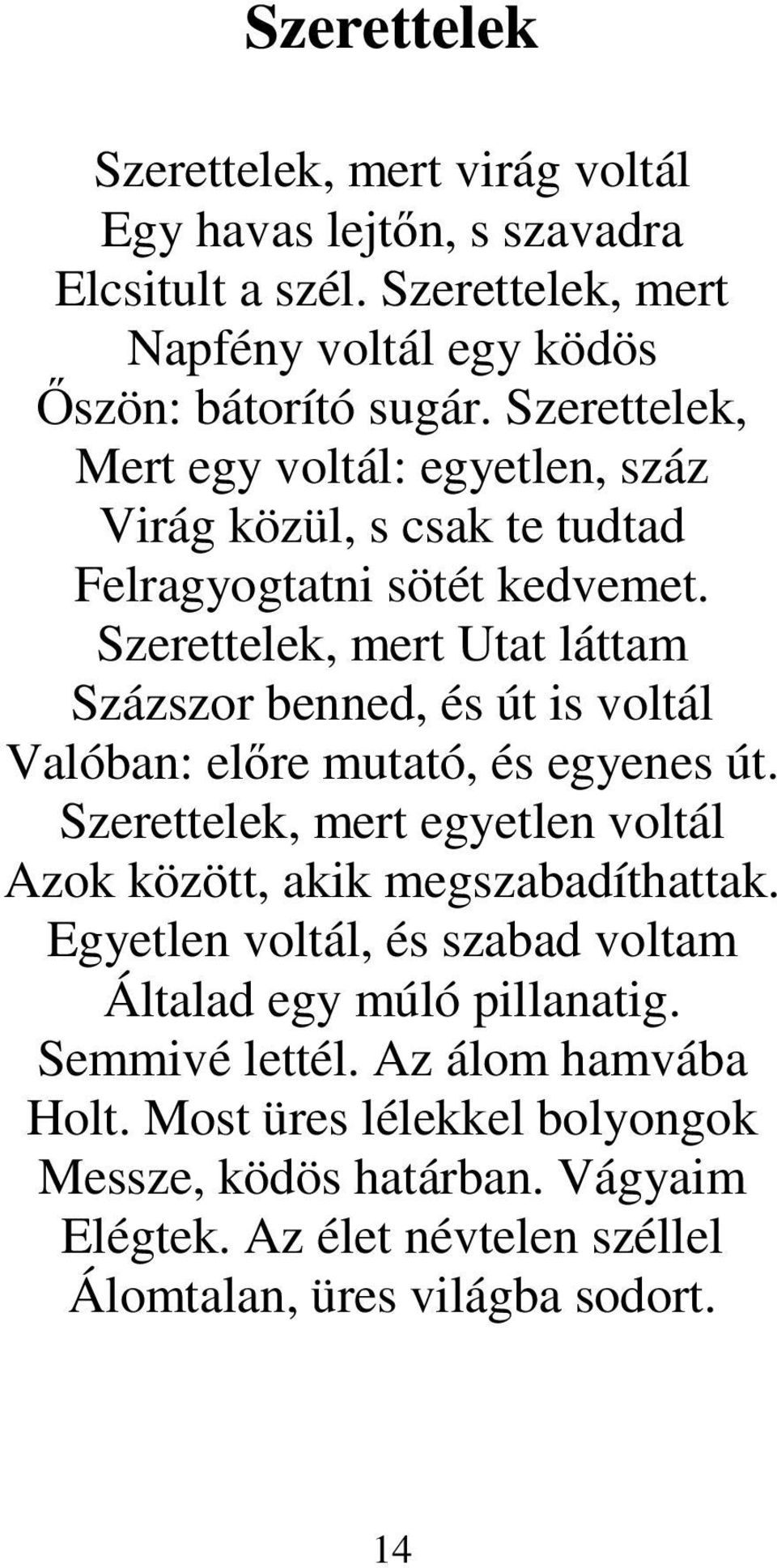 Szerettelek

Szerettelek, mert virág voltál
Egy havas lejtőn, s szavadra
Elcsitult a szél. Szerettelek, mert
Napfény voltál egy ködös
Őszön: bátorító sugár. Szerettelek,
Mert egy voltál: egyetlen, száz
Virág közül, s csak te tudtad
Felragyogtatni sötét kedvemet.
Szerettelek, mert Utat láttam
Százszor benned, és út is voltál
Valóban: előre mutató, és egyenes út.
Szerettelek, mert egyetlen voltál
Azok között, akik megszabadíthattak.
Egyetlen voltál, és szabad voltam
Általad egy múló pillanatig.
Semmivé lettél. Az álom hamvába
Holt. Most üres lélekkel bolyongok
Messze, ködös határban. Vágyaim
Elégtek. Az élet névtelen széllel
Álomtalan, üres világba sodort.

14